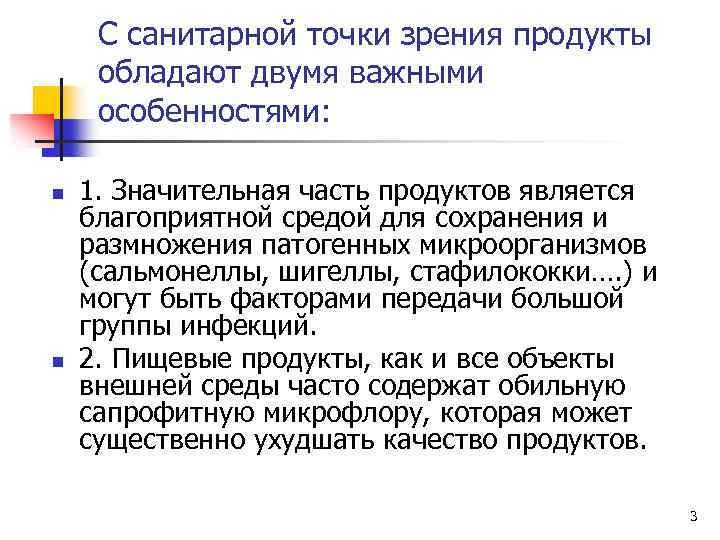 С санитарной точки зрения продукты обладают двумя важными особенностями:

1. Значительная часть продуктов является благоприятной средой для сохранения и размножения патогенных микроорганизмов (сальмонеллы, шигеллы, стафилококки….) и могут быть факторами передачи большой группы инфекций.

2. Пищевые продукты, как и все объекты внешней среды часто содержат обильную сапрофитную микрофлору, которая может существенно ухудшать качество продуктов.

3